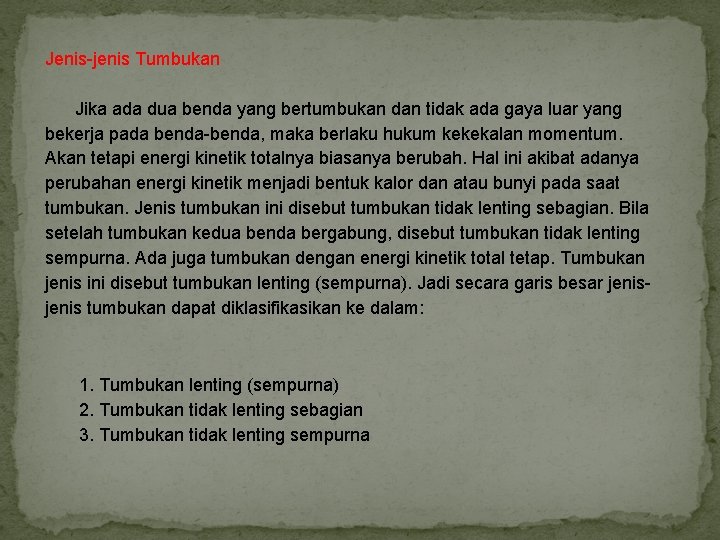 Jenis-jenis Tumbukan

Jika ada dua benda yang bertumbukan dan tidak ada gaya luar yang bekerja pada benda-benda, maka berlaku hukum kekekalan momentum. Akan tetapi energi kinetik totalnya biasanya berubah. Hal ini akibat adanya perubahan energi kinetik menjadi bentuk kalor dan atau bunyi pada saat tumbukan. Jenis tumbukan ini disebut tumbukan tidak lenting sebagian. Bila setelah tumbukan kedua benda bergabung, disebut tumbukan tidak lenting sempurna. Ada juga tumbukan dengan energi kinetik total tetap. Tumbukan jenis ini disebut tumbukan lenting (sempurna). Jadi secara garis besar jenis-jenis tumbukan dapat diklasifikasikan ke dalam:

1. Tumbukan lenting (sempurna)
2. Tumbukan tidak lenting sebagian
3. Tumbukan tidak lenting sempurna